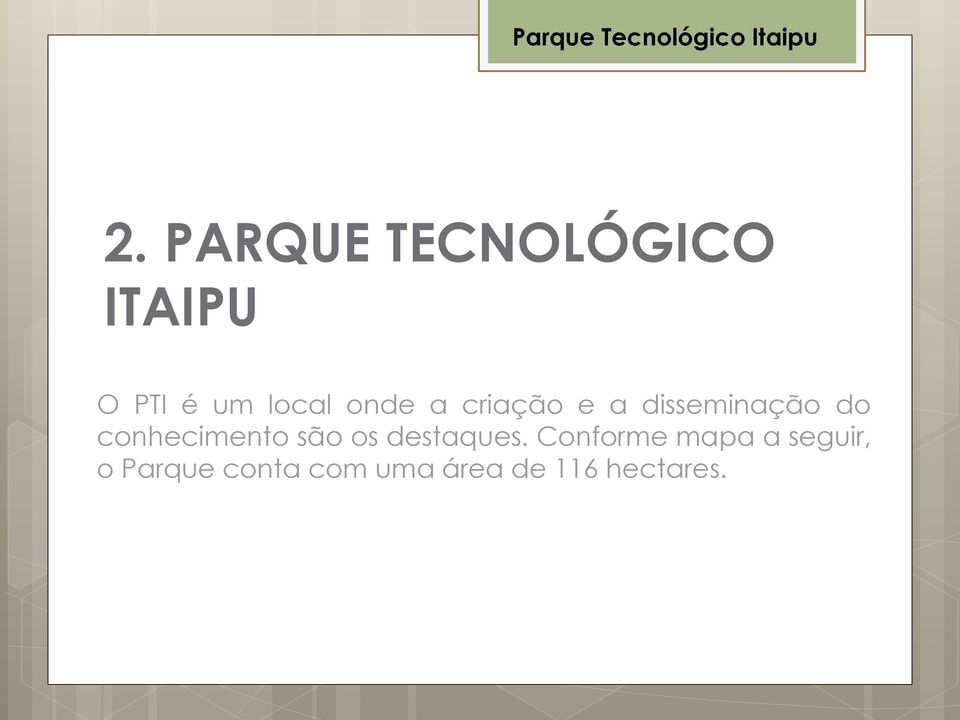 Parque Tecnológico Itaipu

2. PARQUE TECNOLÓGICO ITAIPU

O PTI é um local onde a criação e a disseminação do conhecimento são os destaques. Conforme mapa a seguir, o Parque conta com uma área de 116 hectares.